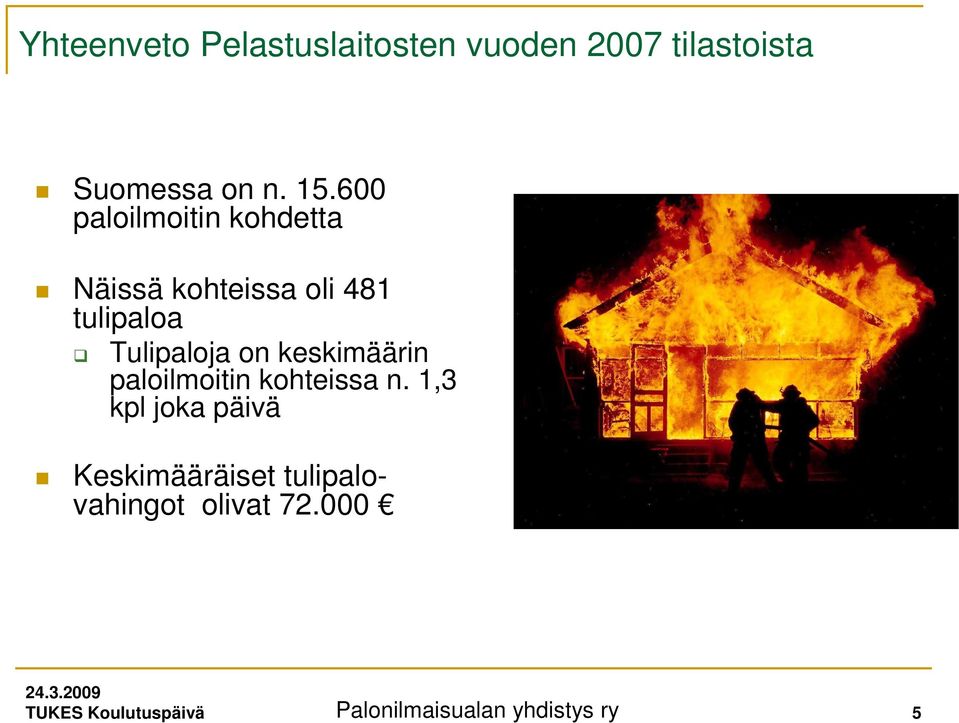 Yhteenveto Pelastuslaitosten vuoden 2007 tilastoista

Suomessa on n. 15.600 paloilmoitin kohdetta

Näissä kohteissa oli 481 tulipaloa

Tulipaloja on keskimäärin paloilmoitin kohteissa n. 1,3 kpl joka päivä

Keskimääräiset tulipalovahingot olivat 72.000 €

24.3.2009
TUKES Koulutuspäivä

Palonilmaisualan yhdistys ry

5